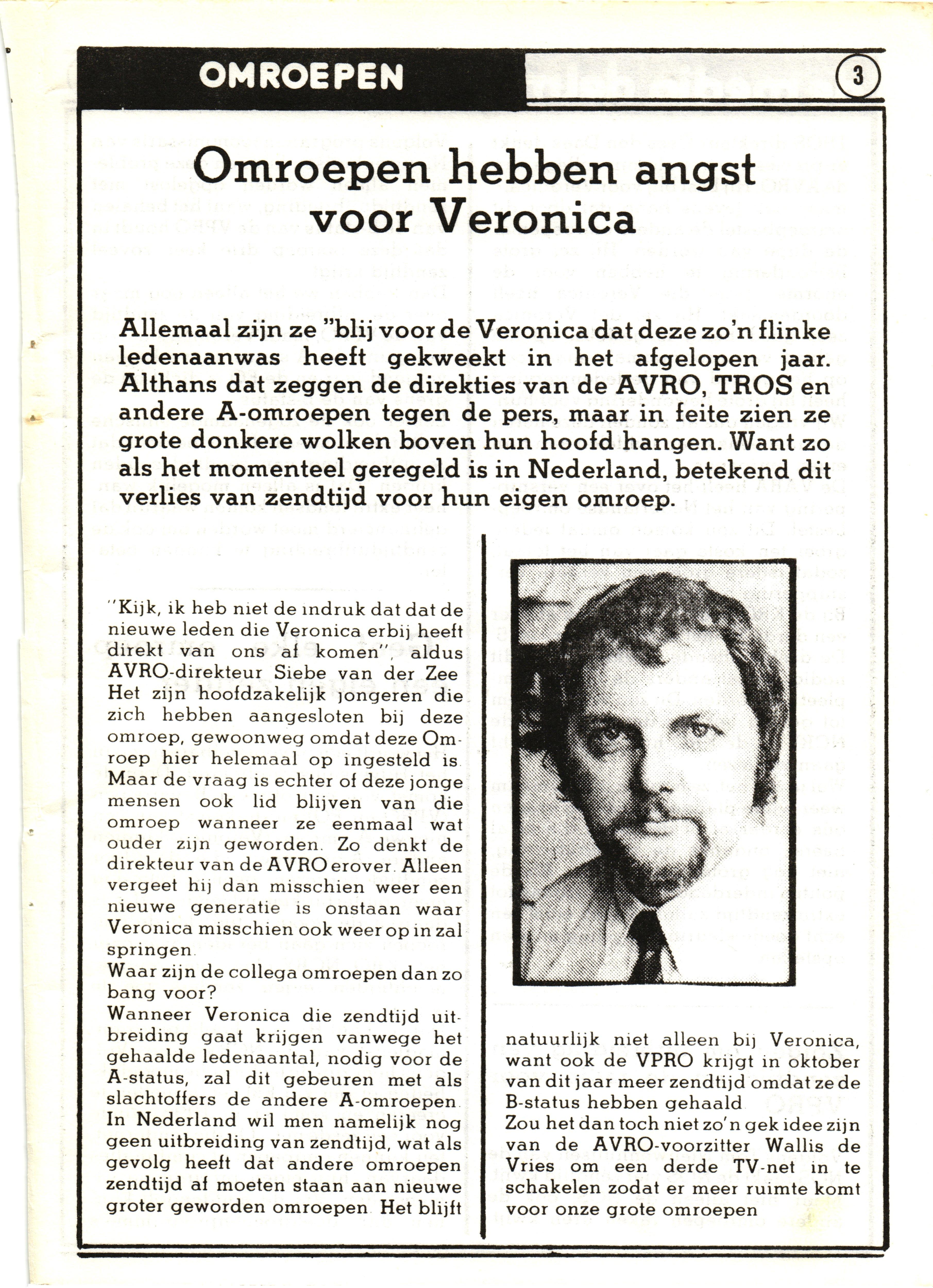 OMROEPEN

3

Omroepen hebben angst voor Veronica

Allemaal zijn ze "blij voor de Veronica dat deze zo'n flinke ledenaanwas heeft gekweekt in het afgelopen jaar. Althans dat zeggen de direkties van de AVRO, TROS en andere A-omroepen tegen de pers, maar in feite zien ze grote donkere wolken boven hun hoofd hangen. Want zo als het momenteel geregeld is in Nederland, betekend dit verlies van zendtijd voor hun eigen omroep.

"Kijk, ik heb niet de indruk dat dat de nieuwe leden die Veronica erbij heeft direkt van ons af komen", aldus AVRO-direkteur Siebe van der Zee Het zijn hoofdzakelijk jongeren die zich hebben aangesloten bij deze omroep, gewoonweg omdat deze Omroep hier helemaal op ingesteld is. Maar de vraag is echter of deze jonge mensen ook lid blijven van die omroep wanneer ze eenmaal wat ouder zijn geworden. Zo denkt de direkteur van de AVRO erover. Alleen vergeet hij dan misschien weer een nieuwe generatie is onstaan waar Veronica misschien ook weer op in zal springen.
Waar zijn de collega omroepen dan zo bang voor?
Wanneer Veronica die zendtijd uitbreiding gaat krijgen vanwege het gehaalde ledenaantal, nodig voor de A-status, zal dit gebeuren met als slachtoffers de andere A-omroepen. In Nederland wil men namelijk nog geen uitbreiding van zendtijd, wat als gevolg heeft dat andere omroepen zendtijd af moeten staan aan nieuwe groter geworden omroepen. Het blijft natuurlijk niet alleen bij Veronica, want ook de VPRO krijgt in oktober van dit jaar meer zendtijd omdat ze de B-status hebben gehaald.
Zou het dan toch niet zo'n gek idee zijn van de AVRO-voorzitter Wallis de Vries om een derde TV-net in te schakelen zodat er meer ruimte komt voor onze grote omroepen